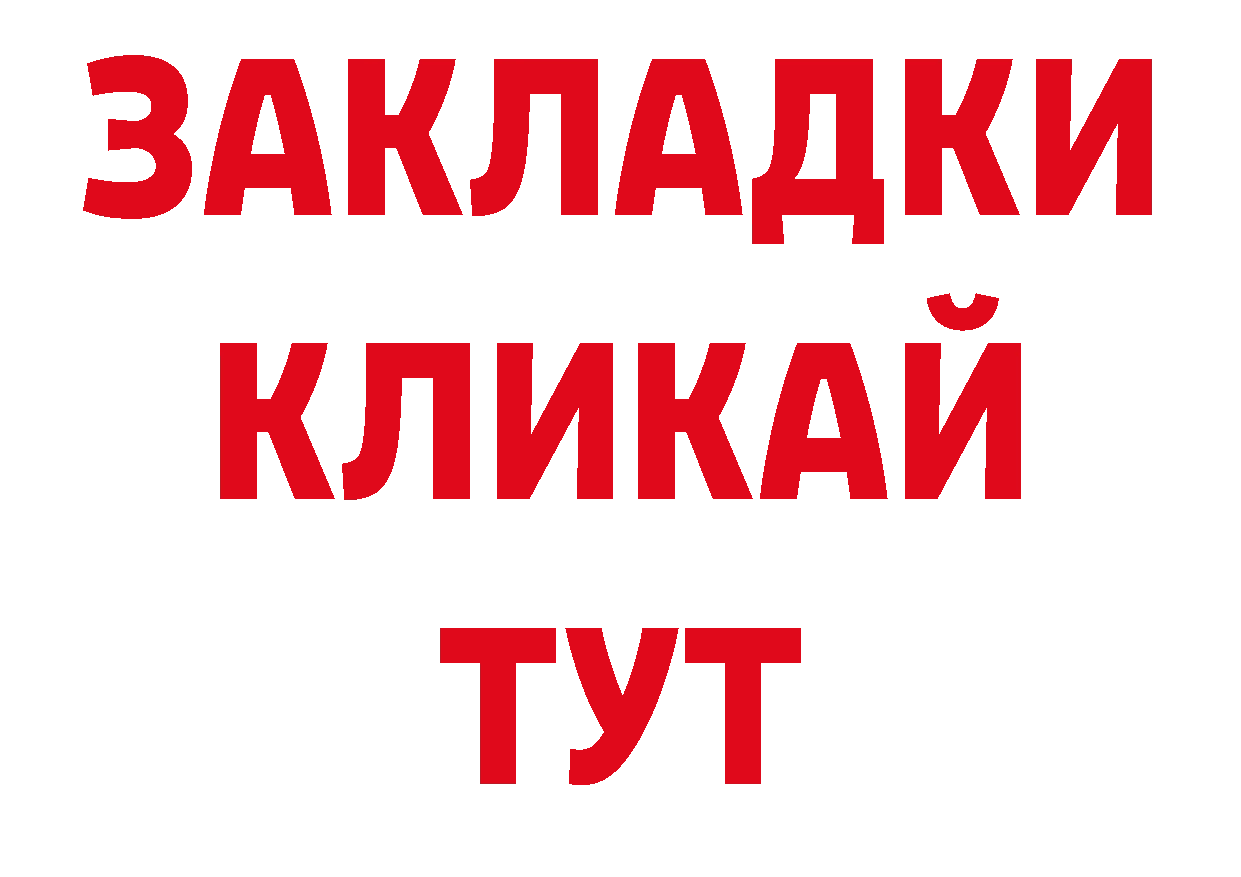 ЗАКЛАДКИ
КЛИКАЙ
ТУТ